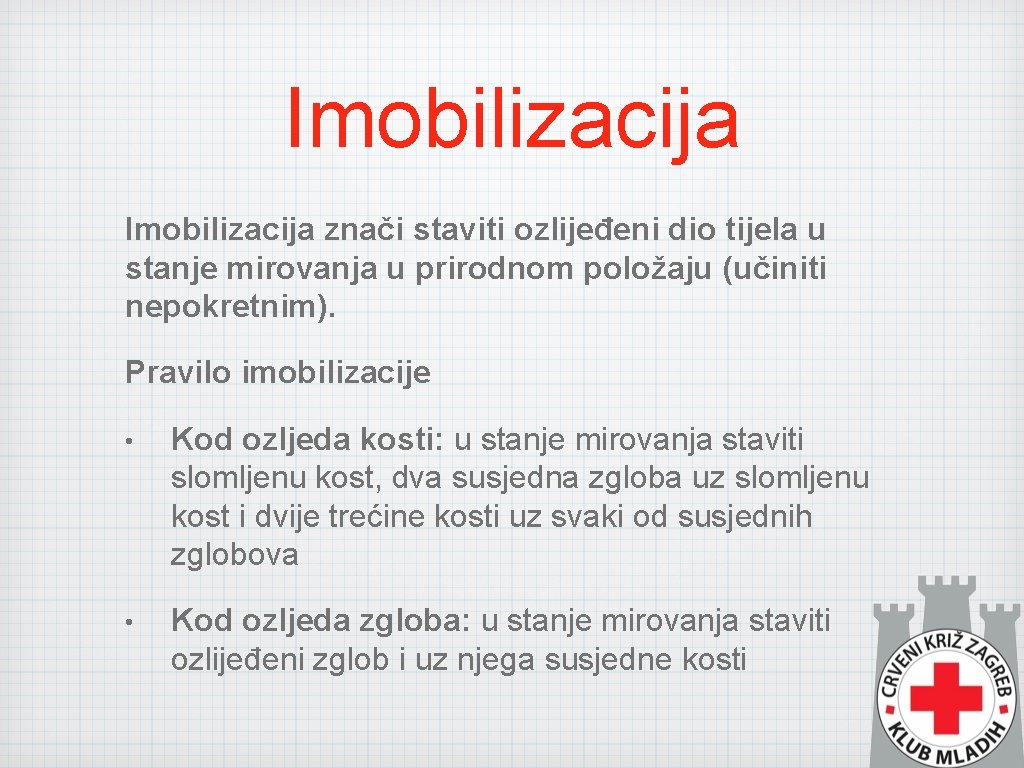 Imobilizacija

Imobilizacija znači staviti ozlijeđeni dio tijela u stanje mirovanja u prirodnom položaju (učiniti nepokretnim).

Pravilo imobilizacije

• Kod ozljeda kosti: u stanje mirovanja staviti slomljenu kost, dva susjedna zgloba uz slomljenu kost i dvije trećine kosti uz svaki od susjednih zglobova

• Kod ozljeda zgloba: u stanje mirovanja staviti ozlijeđeni zglob i uz njega susjedne kosti

CRVENI KRIŽ ZAGREB
KLUB MLADIH